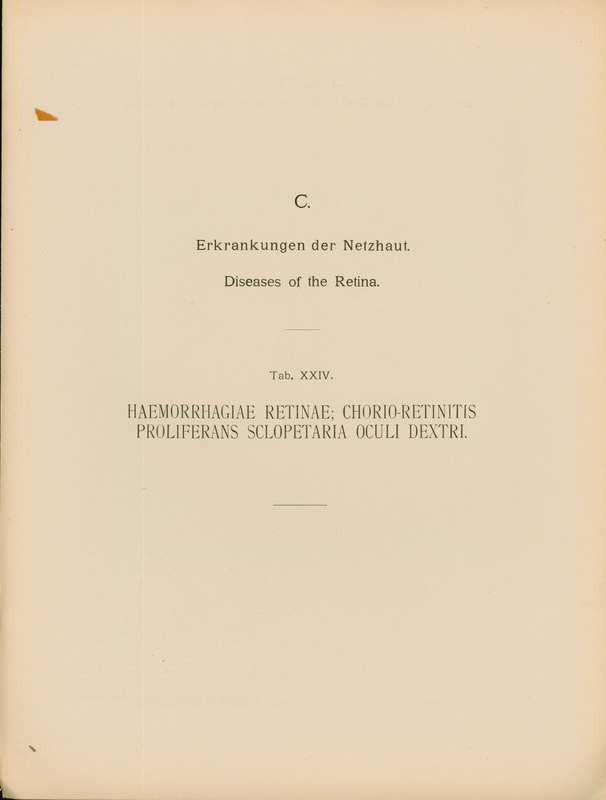 C.

Erkrankungen der Netzhaut.

Diseases of the Retina.

Tab. XXIV.

HAEMORRHAGIAE RETINAE; CHORIO-RETINITIS PROLIFERANS SCLOPETARIA OCULI DEXTRI.